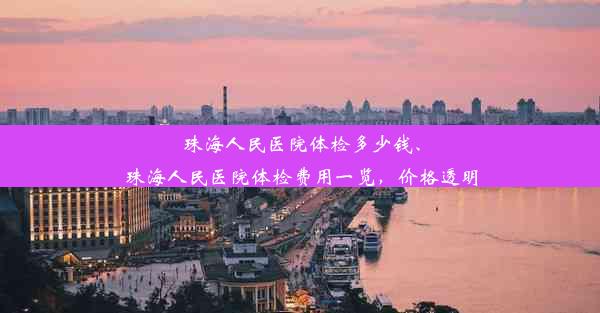 珠海人民医院体检多少钱、
珠海人民医院体检费用一览，价格透明